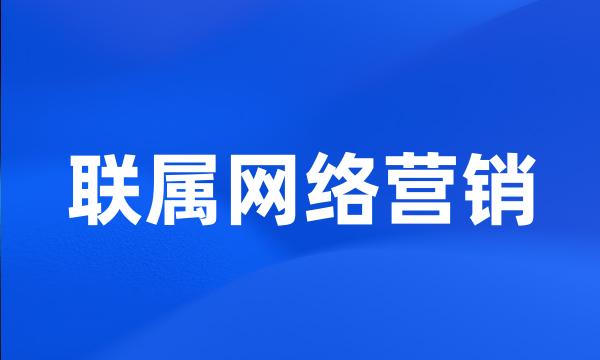 联属网络营销